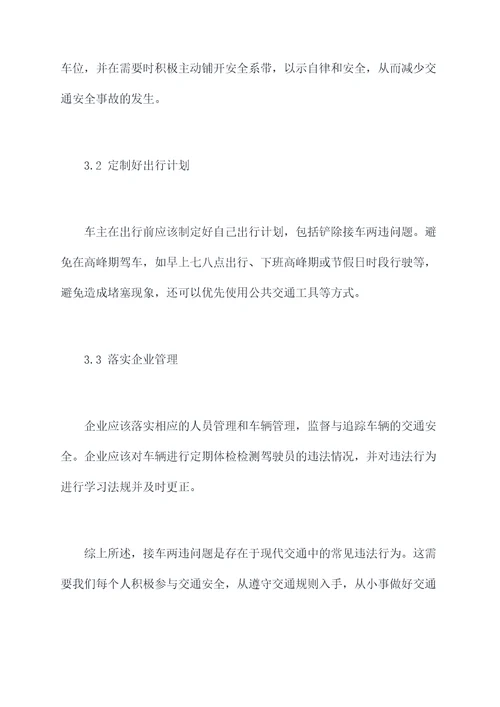 车位，并在需要时积极主动铺开安全系带，以示自律和安全，从而减少交通安全事故的发生。

3.2 定制好出行计划

车主在出行前应该制定好自己出行计划，包括铲除接车两违问题。避免在高峰期驾车，如早上七八点出行、下班高峰期或节假日时段行驶等，避免造成堵塞现象，还可以优先使用公共交通工具等方式。

3.3 落实企业管理

企业应该落实相应的人员管理和车辆管理，监督与追踪车辆的交通安全。企业应该对车辆进行定期体检检测驾驶员的违法情况，并对违法行为进行学习法规并及时更正。

综上所述，接车两违问题是存在于现代交通中的常见违法行为。这需要我们每个人积极参与交通安全，从遵守交通规则入手，从小事做好交通